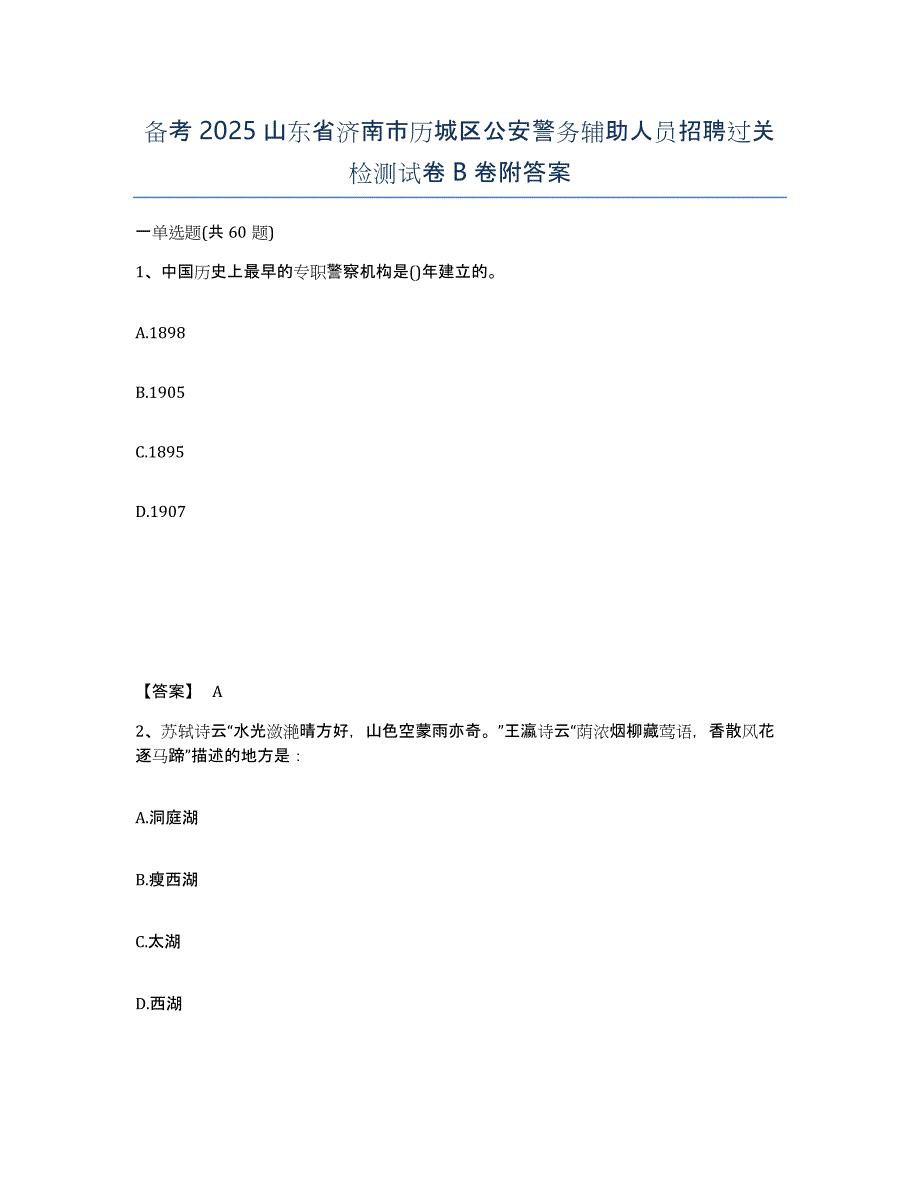 备考 2025 山东省济南市历城区公安警务辅助人员招聘过关检测试卷 B 卷附答案

一单选题(共 60 题)

1、中国历史上最早的专职警察机构是()年建立的。

A.1898

B.1905

C.1895

D.1907

【答案】 A

2、苏轼诗云“水光潋滟晴方好，山色空蒙雨亦奇。”王瀛诗云“荫浓烟柳藏莺语，香散风花逐马蹄”描述的地方是：

A.洞庭湖

B.瘦西湖

C.太湖

D.西湖